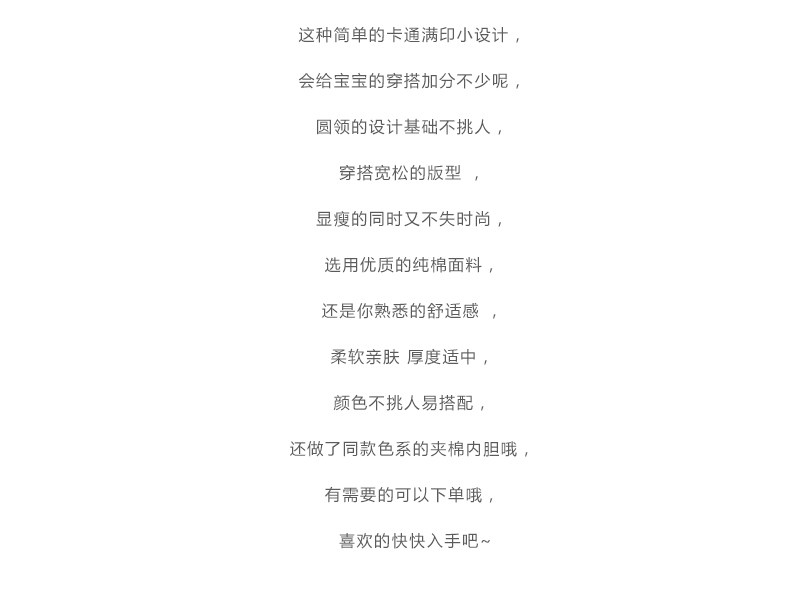 这种简单的卡通满印小设计，

会给宝宝的穿搭加分不少呢，

圆领的设计基础不挑人，

穿搭宽松的版型 ，

显瘦的同时又不失时尚，

选用优质的纯棉面料，

还是你熟悉的舒适感 ，

柔软亲肤 厚度适中，

颜色不挑人易搭配，

还做了同款色系的夹棉内胆哦，

有需要的可以下单哦，

喜欢的快快入手吧~